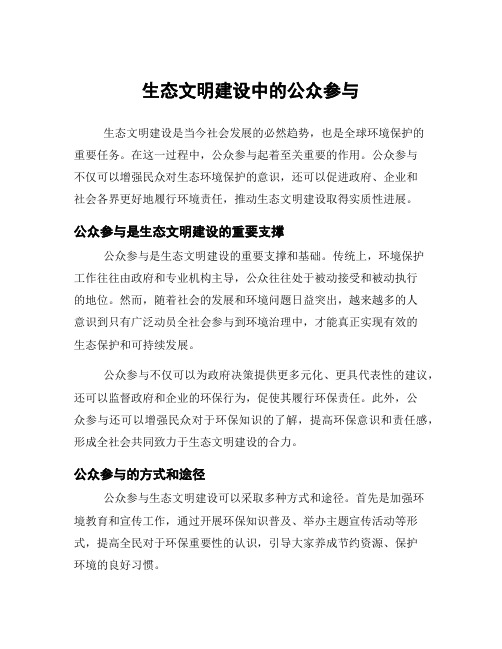 生态文明建设中的公众参与

生态文明建设是当今社会发展的必然趋势，也是全球环境保护的重要任务。在这一过程中，公众参与起着至关重要的作用。公众参与不仅可以增强民众对生态环境保护的意识，还可以促进政府、企业和社会各界更好地履行环境责任，推动生态文明建设取得实质性进展。

公众参与是生态文明建设的重要支撑

公众参与是生态文明建设的重要支撑和基础。传统上，环境保护工作往往由政府和专业机构主导，公众往往处于被动接受和被动执行的地位。然而，随着社会的发展和环境问题日益突出，越来越多的人意识到只有广泛动员全社会参与到环境治理中，才能真正实现有效的生态保护和可持续发展。

公众参与不仅可以为政府决策提供更多元化、更具代表性的建议，还可以监督政府和企业的环保行为，促使其履行环保责任。此外，公众参与还可以增强民众对于环保知识的了解，提高环保意识和责任感，形成全社会共同致力于生态文明建设的合力。

公众参与的方式和途径

公众参与生态文明建设可以采取多种方式和途径。首先是加强环境教育和宣传工作，通过开展环保知识普及、举办主题宣传活动等形式，提高全民对于环保重要性的认识，引导大家养成节约资源、保护环境的良好习惯。